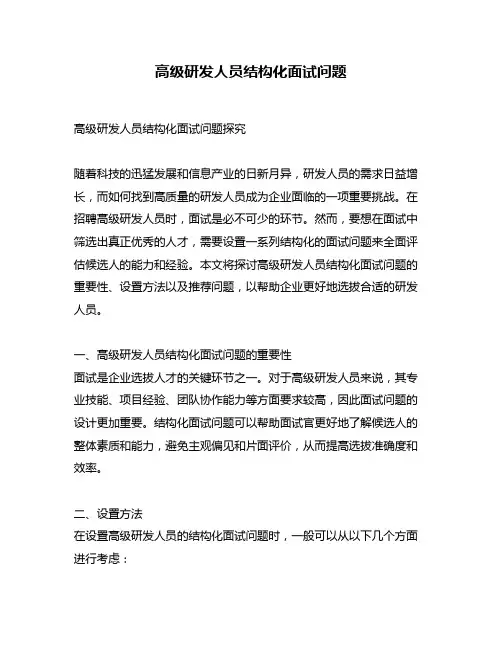 高级研发人员结构化面试问题

高级研发人员结构化面试问题探究

随着科技的迅猛发展和信息产业的日新月异，研发人员的需求日益增长，而如何找到高质量的研发人员成为企业面临的一项重要挑战。在招聘高级研发人员时，面试是必不可少的环节。然而，要想在面试中筛选出真正优秀的人才，需要设置一系列结构化的面试问题来全面评估候选人的能力和经验。本文将探讨高级研发人员结构化面试问题的重要性、设置方法以及推荐问题，以帮助企业更好地选拔合适的研发人员。

一、高级研发人员结构化面试问题的重要性
面试是企业选拔人才的关键环节之一。对于高级研发人员来说，其专业技能、项目经验、团队协作能力等方面要求较高，因此面试问题的设计更加重要。结构化面试问题可以帮助面试官更好地了解候选人的整体素质和能力，避免主观偏见和片面评价，从而提高选拔准确度和效率。

二、设置方法
在设置高级研发人员的结构化面试问题时，一般可以从以下几个方面进行考虑：